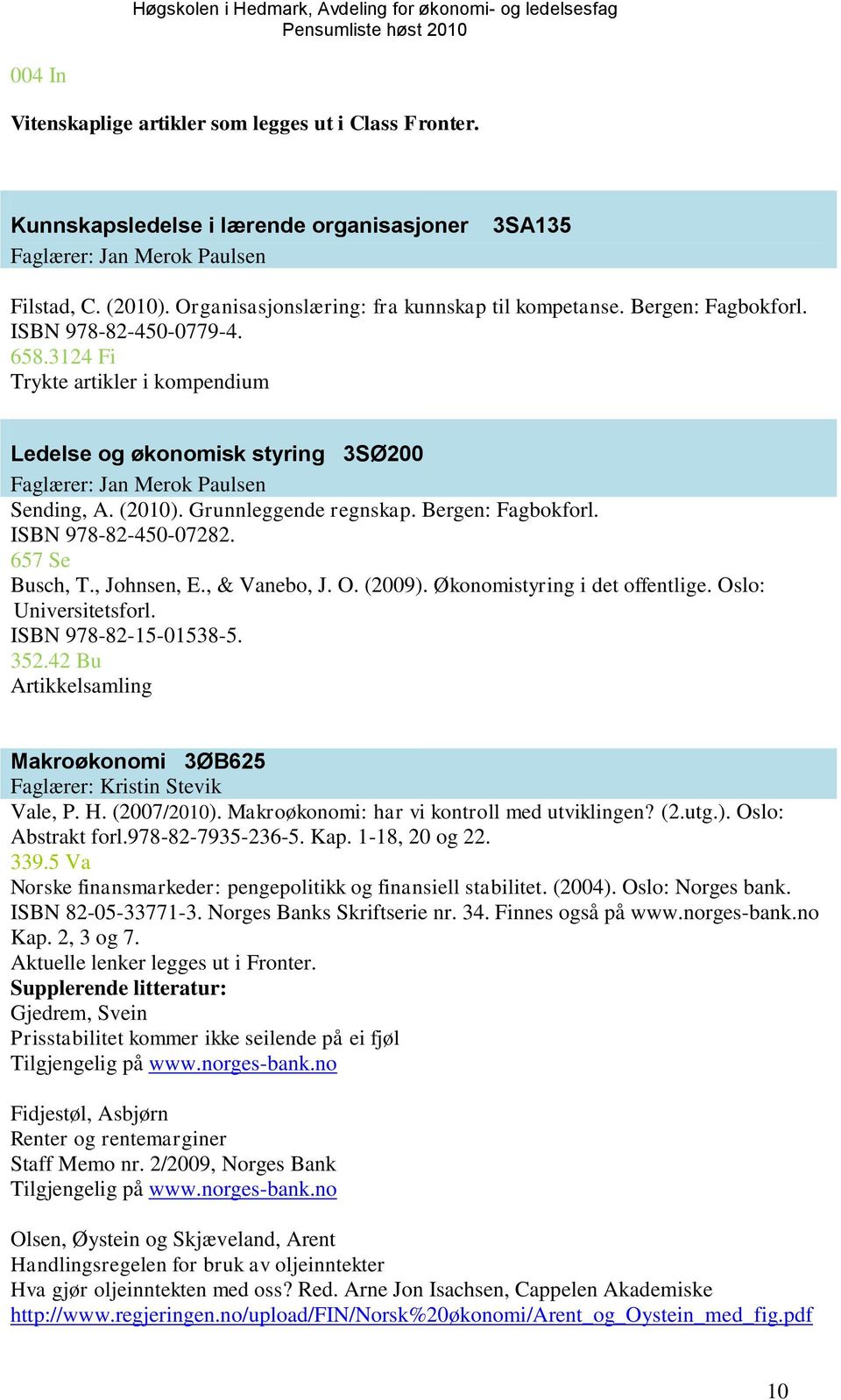 Høgskolen i Hedmark, Avdeling for økonomi- og ledelsesfag
Pensumliste høst 2010

004 In

Vitenskaplige artikler som legges ut i Class Fronter.

Kunnskapsledelse i lærende organisasjoner 3SA135
Faglærer: Jan Merok Paulsen

Filstad, C. (2010). Organisasjonslæring: fra kunnskap til kompetanse. Bergen: Fagbokforl. ISBN 978-82-450-0779-4.
658.3124 Fi
Trykte artikler i kompendium

Ledelse og økonomisk styring 3SØ200
Faglærer: Jan Merok Paulsen
Sending, A. (2010). Grunnleggende regnskap. Bergen: Fagbokforl. ISBN 978-82-450-07282.
657 Se
Busch, T., Johnsen, E., & Vanebo, J. O. (2009). Økonomistyring i det offentlige. Oslo: Universitetsforl.
ISBN 978-82-15-01538-5.
352.42 Bu
Artikkelsamling

Makroøkonomi 3ØB625
Faglærer: Kristin Stevik
Vale, P. H. (2007/2010). Makroøkonomi: har vi kontroll med utviklingen? (2.utg.). Oslo: Abstrakt forl.978-82-7935-236-5. Kap. 1-18, 20 og 22.
339.5 Va
Norske finansmarkeder: pengepolitikk og finansiell stabilitet. (2004). Oslo: Norges bank. ISBN 82-05-33771-3. Norges Banks Skriftserie nr. 34. Finnes også på www.norges-bank.no Kap. 2, 3 og 7.
Aktuelle lenker legges ut i Fronter.
Supplerende litteratur:
Gjedrem, Svein
Prisstabilitet kommer ikke seilende på ei fjøl
Tilgjengelig på www.norges-bank.no

Fidjestøl, Asbjørn
Renter og rentemarginer
Staff Memo nr. 2/2009, Norges Bank
Tilgjengelig på www.norges-bank.no

Olsen, Øystein og Skjæveland, Arent
Handlingsregelen for bruk av oljeinntekter
Hva gjør oljeinntekten med oss? Red. Arne Jon Isachsen, Cappelen Akademiske
http://www.regjeringen.no/upload/FIN/Norsk%20økonomi/Arent_og_Oystein_med_fig.pdf

10